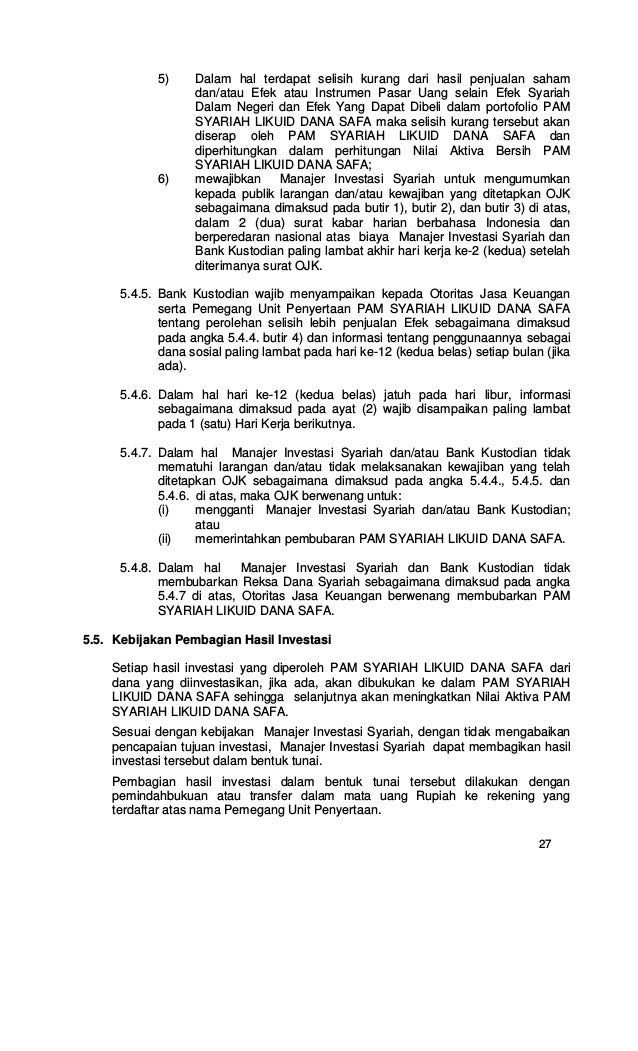 5) Dalam hal terdapat selisih kurang dari hasil penjualan saham dan/atau Efek atau Instrumen Pasar Uang selain Efek Syariah Dalam Negeri dan Efek Yang Dapat Dibeli dalam portofolio PAM SYARIAH LIKUID DANA SAFA maka selisih kurang tersebut akan diserap oleh PAM SYARIAH LIKUID DANA SAFA dan diperhitungkan dalam perhitungan Nilai Aktiva Bersih PAM SYARIAH LIKUID DANA SAFA;

6) mewajibkan Manajer Investasi Syariah untuk mengumumkan kepada publik larangan dan/atau kewajiban yang ditetapkan OJK sebagaimana dimaksud pada butir 1), butir 2), dan butir 3) di atas, dalam 2 (dua) surat kabar harian berbahasa Indonesia dan berperedaran nasional atas biaya Manajer Investasi Syariah dan Bank Kustodian paling lambat akhir hari kerja ke-2 (kedua) setelah diterimanya surat OJK.

5.4.5. Bank Kustodian wajib menyampaikan kepada Otoritas Jasa Keuangan serta Pemegang Unit Penyertaan PAM SYARIAH LIKUID DANA SAFA tentang perolehan selisih lebih penjualan Efek sebagaimana dimaksud pada angka 5.4.4. butir 4) dan informasi tentang penggunaannya sebagai dana sosial paling lambat pada hari ke-12 (kedua belas) setiap bulan (jika ada).

5.4.6. Dalam hal hari ke-12 (kedua belas) jatuh pada hari libur, informasi sebagaimana dimaksud pada ayat (2) wajib disampaikan paling lambat pada 1 (satu) Hari Kerja berikutnya.

5.4.7. Dalam hal Manajer Investasi Syariah dan/atau Bank Kustodian tidak mematuhi larangan dan/atau tidak melaksanakan kewajiban yang telah ditetapkan OJK sebagaimana dimaksud pada angka 5.4.4., 5.4.5. dan 5.4.6. di atas, maka OJK berwenang untuk:
(i) mengganti Manajer Investasi Syariah dan/atau Bank Kustodian; atau
(ii) memerintahkan pembubaran PAM SYARIAH LIKUID DANA SAFA.

5.4.8. Dalam hal Manajer Investasi Syariah dan Bank Kustodian tidak membubarkan Reksa Dana Syariah sebagaimana dimaksud pada angka 5.4.7 di atas, Otoritas Jasa Keuangan berwenang membubarkan PAM SYARIAH LIKUID DANA SAFA.

5.5. Kebijakan Pembagian Hasil Investasi

Setiap hasil investasi yang diperoleh PAM SYARIAH LIKUID DANA SAFA dari dana yang diinvestasikan, jika ada, akan dibukukan ke dalam PAM SYARIAH LIKUID DANA SAFA sehingga selanjutnya akan meningkatkan Nilai Aktiva PAM SYARIAH LIKUID DANA SAFA.

Sesuai dengan kebijakan Manajer Investasi Syariah, dengan tidak mengabaikan pencapaian tujuan investasi, Manajer Investasi Syariah dapat membagikan hasil investasi tersebut dalam bentuk tunai.

Pembagian hasil investasi dalam bentuk tunai tersebut dilakukan dengan pemindahbukuan atau transfer dalam mata uang Rupiah ke rekening yang terdaftar atas nama Pemegang Unit Penyertaan.

27